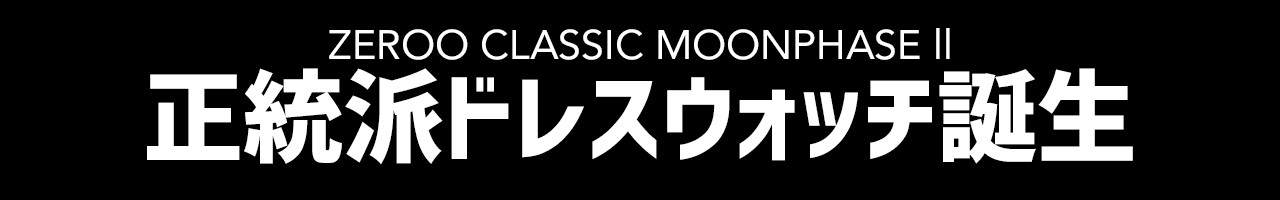 ZEROO CLASSIC MOONPHASE II

正統派ドレスウォッチ誕生